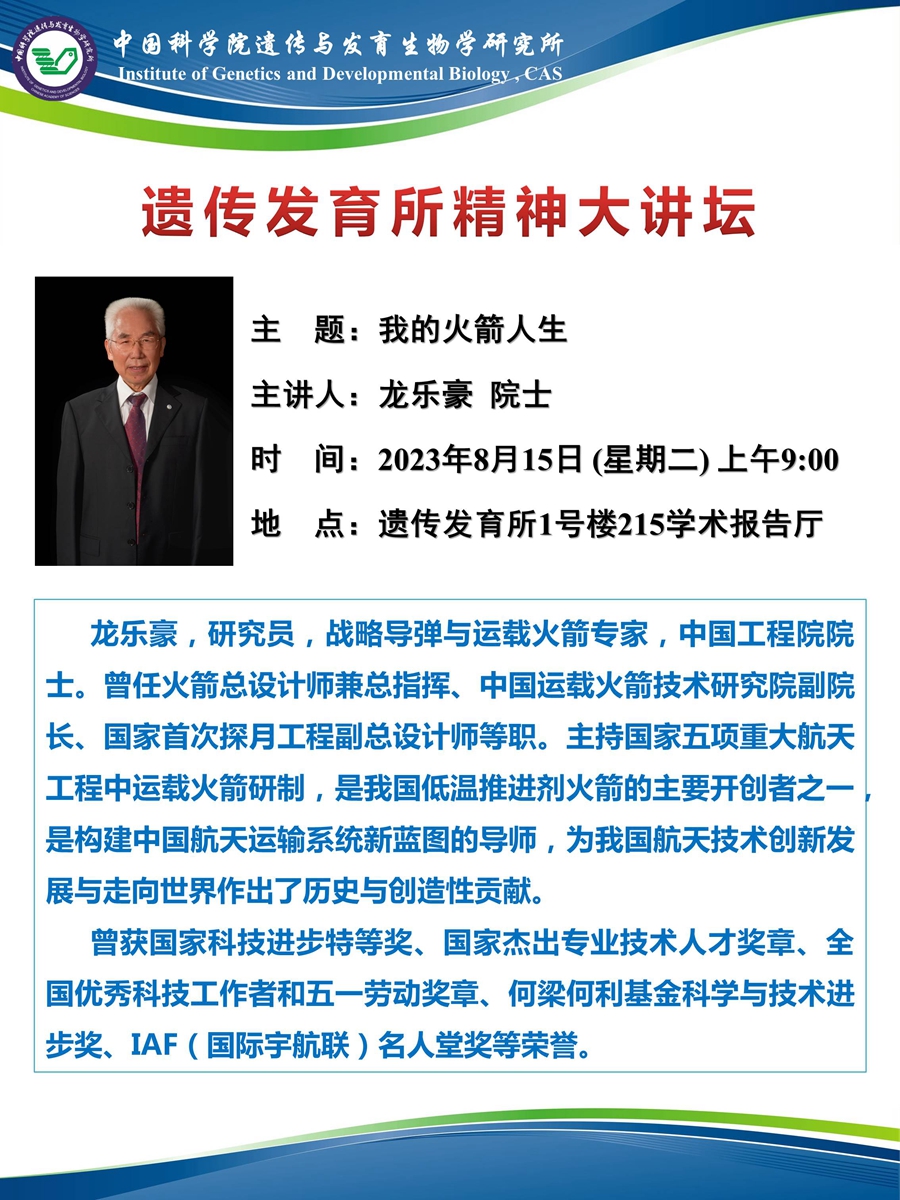 中国科学院遗传与发育生物学研究所
Institute of Genetics and Developmental Biology , CAS

遗传发育所精神大讲坛

主 题：我的火箭人生

主讲人：龙乐豪 院士

时 间：2023年8月15日 (星期二) 上午9:00

地 点：遗传发育所1号楼215学术报告厅

龙乐豪，研究员，战略导弹与运载火箭专家，中国工程院院士。曾任火箭总设计师兼总指挥、中国运载火箭技术研究院副院长、国家首次探月工程副总设计师等职。主持国家五项重大航天工程中运载火箭研制，是我国低温推进剂火箭的主要开创者之一，是构建中国航天运输系统新蓝图的导师，为我国航天技术创新发展与走向世界作出了历史与创造性贡献。

曾获国家科技进步特等奖、国家杰出专业技术人才奖章、全国优秀科技工作者和五一劳动奖章、何梁何利基金科学与技术进步奖、IAF（国际宇航联）名人堂奖等荣誉。